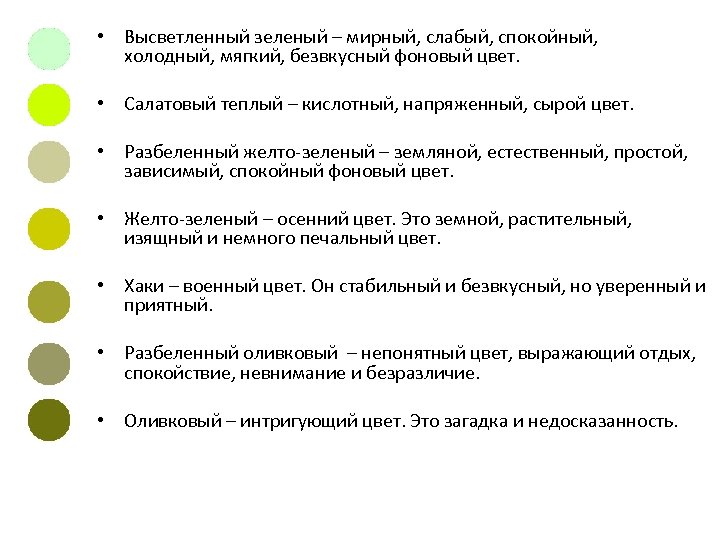 • Высветленный зеленый – мирный, слабый, спокойный, холодный, мягкий, безвкусный фоновый цвет.

• Салатовый теплый – кислотный, напряженный, сырой цвет.

• Разбеленный желто-зеленый – земляной, естественный, простой, зависимый, спокойный фоновый цвет.

• Желто-зеленый – осенний цвет. Это земной, растительный, изящный и немного печальный цвет.

• Хаки – военный цвет. Он стабильный и безвкусный, но уверенный и приятный.

• Разбеленный оливковый – непонятный цвет, выражающий отдых, спокойствие, невнимание и безразличие.

• Оливковый – интригующий цвет. Это загадка и недосказанность.